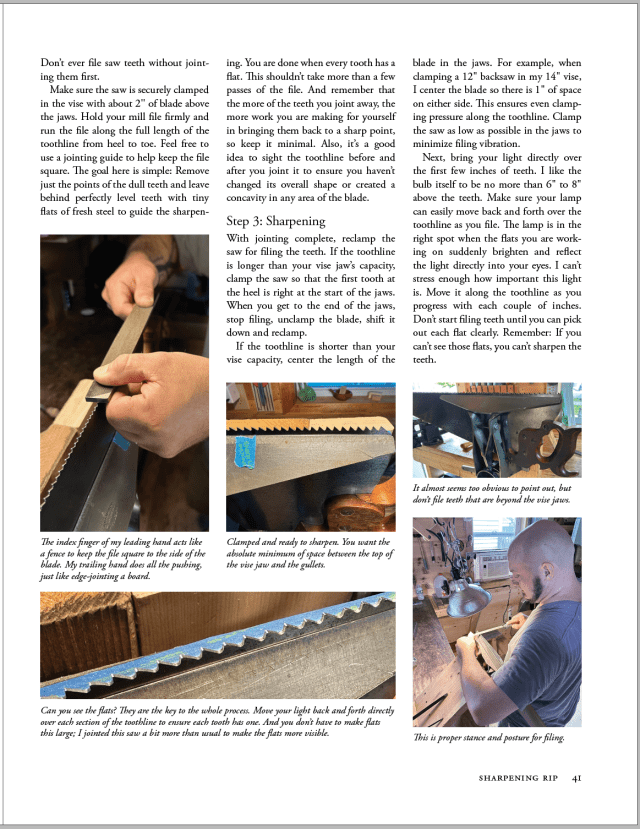 Don't ever file saw teeth without jointing them first.

Make sure the saw is securely clamped in the vise with about 2" of blade above the jaws. Hold your mill file firmly and run the file along the full length of the toothline from heel to toe. Feel free to use a jointing guide to help keep the file square. The goal here is simple: Remove just the points of the dull teeth and leave behind perfectly level teeth with tiny flats of fresh steel to guide the sharpening. You are done when every tooth has a flat. This shouldn't take more than a few passes of the file. And remember that the more of the teeth you joint away, the more work you are making for yourself in bringing them back to a sharp point, so keep it minimal. Also, it's a good idea to sight the toothline before and after you joint it to ensure you haven't changed its overall shape or created a concavity in any area of the blade.

Step 3: Sharpening

With jointing complete, reclamp the saw for filing the teeth. If the toothline is longer than your vise jaw's capacity, clamp the saw so that the first tooth at the heel is right at the start of the jaws. When you get to the end of the jaws, stop filing, unclamp the blade, shift it down and reclamp.

If the toothline is shorter than your vise capacity, center the length of the blade in the jaws. For example, when clamping a 12" backsaw in my 14" vise, I center the blade so there is 1" of space on either side. This ensures even clamping pressure along the toothline. Clamp the saw as low as possible in the jaws to minimize filing vibration.

Next, bring your light directly over the first few inches of teeth. I like the bulb itself to be no more than 6" to 8" above the teeth. Make sure your lamp can easily move back and forth over the toothline as you file. The lamp is in the right spot when the flats you are working on suddenly brighten and reflect the light directly into your eyes. I can't stress enough how important this light is. Move it along the toothline as you progress with each couple of inches. Don't start filing teeth until you can pick out each flat clearly. Remember: If you can't see those flats, you can't sharpen the teeth.

The index finger of my leading hand acts like a fence to keep the file square to the side of the blade. My trailing hand does all the pushing, just like edge-jointing a board.

Clamped and ready to sharpen. You want the absolute minimum of space between the top of the vise jaw and the gullets.

It almost seems too obvious to point out, but don't file teeth that are beyond the vise jaws.

Can you see the flats? They are the key to the whole process. Move your light back and forth directly over each section of the toothline to ensure each tooth has one. And you don't have to make flats this large; I jointed this saw a bit more than usual to make the flats more visible.

This is proper stance and posture for filing.

SHARPENING RIP 41